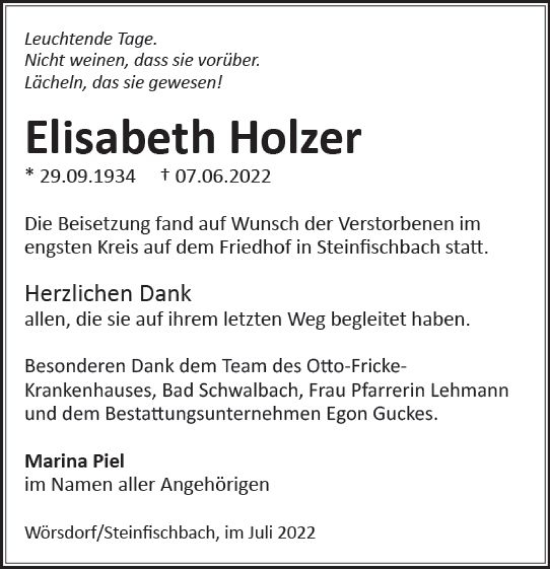 Leuchtende Tage.
Nicht weinen, dass sie vorüber.
Lächeln, das sie gewesen!

Elisabeth Holzer

* 29.09.1934 † 07.06.2022

Die Beisetzung fand auf Wunsch der Verstorbenen im engsten Kreis auf dem Friedhof in Steinfischbach statt.

Herzlichen Dank
allen, die sie auf ihrem letzten Weg begleitet haben.

Besonderen Dank dem Team des Otto-Fricke-Krankenhauses, Bad Schwalbach, Frau Pfarrerin Lehmann und dem Bestattungsunternehmen Egon Guckes.

Marina Piel
im Namen aller Angehörigen

Wörsdorf/Steinfischbach, im Juli 2022